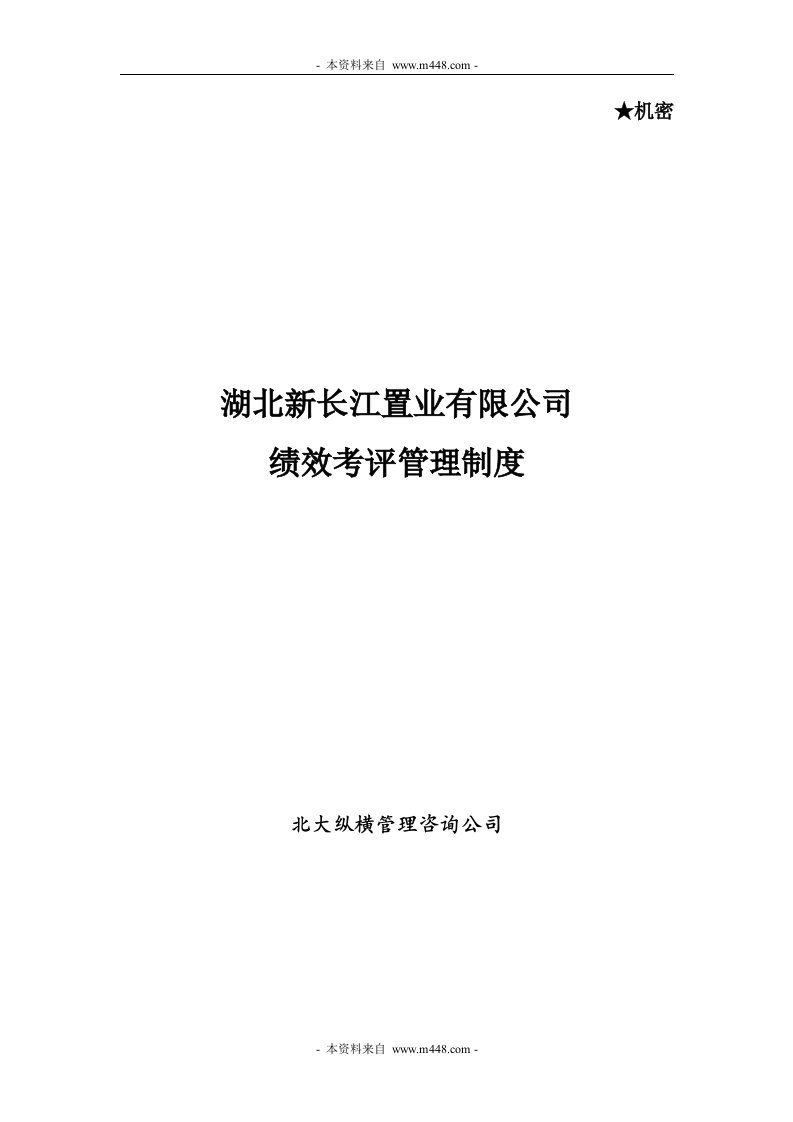 - 本资料来自 www.m448.com -

★机密

湖北新长江置业有限公司
绩效考评管理制度

北大纵横管理咨询公司

- 本资料来自 www.m448.com -